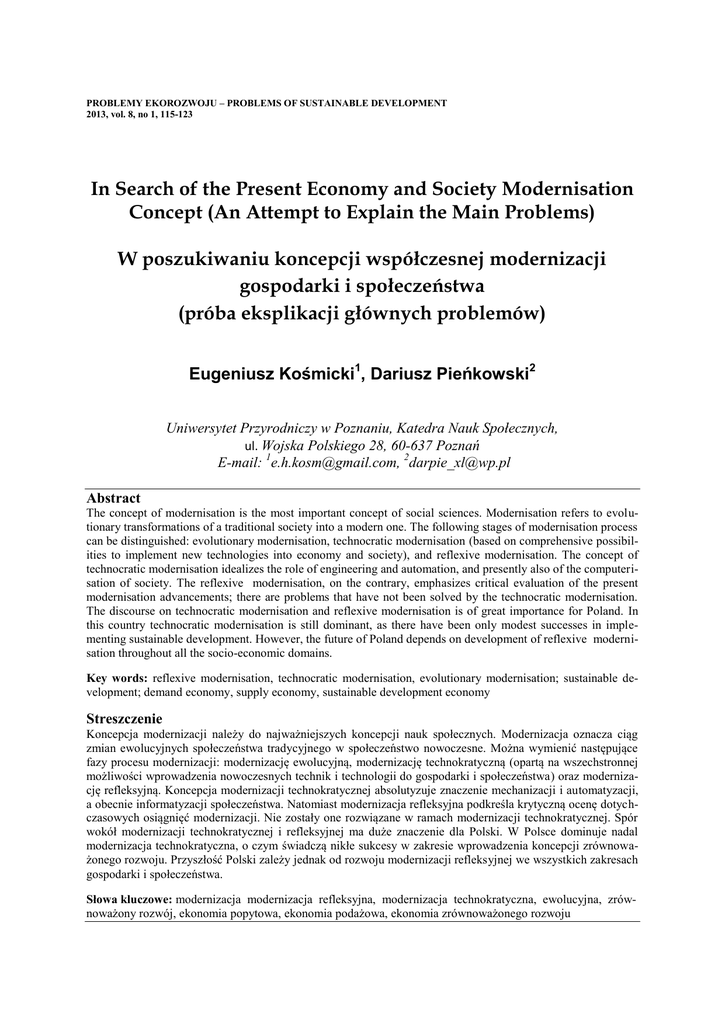 PROBLEMY EKOROZWOJU – PROBLEMS OF SUSTAINABLE DEVELOPMENT
2013, vol. 8, no 1, 115-123

In Search of the Present Economy and Society Modernisation Concept (An Attempt to Explain the Main Problems)

W poszukiwaniu koncepcji współczesnej modernizacji gospodarki i społeczeństwa (próba eksplikacji głównych problemów)

Eugeniusz Kośmicki$^1$, Dariusz Pieńkowski$^2$

Uniwersytet Przyrodniczy w Poznaniu, Katedra Nauk Społecznych, ul. Wojska Polskiego 28, 60-637 Poznań
E-mail: $^1$e.h.kosm@gmail.com, $^2$darpie_xl@wp.pl

Abstract
The concept of modernisation is the most important concept of social sciences. Modernisation refers to evolutionary transformations of a traditional society into a modern one. The following stages of modernisation process can be distinguished: evolutionary modernisation, technocratic modernisation (based on comprehensive possibilities to implement new technologies into economy and society), and reflexive modernisation. The concept of technocratic modernisation idealizes the role of engineering and automation, and presently also of the computerisation of society. The reflexive modernisation, on the contrary, emphasizes critical evaluation of the present modernisation advancements; there are problems that have not been solved by the technocratic modernisation. The discourse on technocratic modernisation and reflexive modernisation is of great importance for Poland. In this country technocratic modernisation is still dominant, as there have been only modest successes in implementing sustainable development. However, the future of Poland depends on development of reflexive modernisation throughout all the socio-economic domains.

Key words: reflexive modernisation, technocratic modernisation, evolutionary modernisation; sustainable development; demand economy, supply economy, sustainable development economy

Streszczenie
Koncepcja modernizacji należy do najważniejszych koncepcji nauk społecznych. Modernizacja oznacza ciąg zmian ewolucyjnych społeczeństwa tradycyjnego w społeczeństwo nowoczesne. Można wymienić następujące fazy procesu modernizacji: modernizację ewolucyjną, modernizację technokratyczną (opartą na wszechstronnej możliwości wprowadzenia nowoczesnych technik i technologii do gospodarki i społeczeństwa) oraz modernizację refleksyjną. Koncepcja modernizacji technokratycznej absolutyzuje znaczenie mechanizacji i automatyzacji, a obecnie informatyzacji społeczeństwa. Natomiast modernizacja refleksyjna podkreśla krytyczną ocenę dotychczasowych osiągnięć modernizacji. Nie zostały one rozwiązane w ramach modernizacji technokratycznej. Spór wokół modernizacji technokratycznej i refleksyjnej ma duże znaczenie dla Polski. W Polsce dominuje nadal modernizacja technokratyczna, o czym świadczą nikłe sukcesy w zakresie wprowadzenia koncepcji zrównoważonego rozwoju. Przyszłość Polski zależy jednak od rozwoju modernizacji refleksyjnej we wszystkich zakresach gospodarki i społeczeństwa.

Słowa kluczowe: modernizacja modernizacja refleksyjna, modernizacja technokratyczna, ewolucyjna, zrównoważony rozwój, ekonomia popytowa, ekonomia podażowa, ekonomia zrównoważonego rozwoju